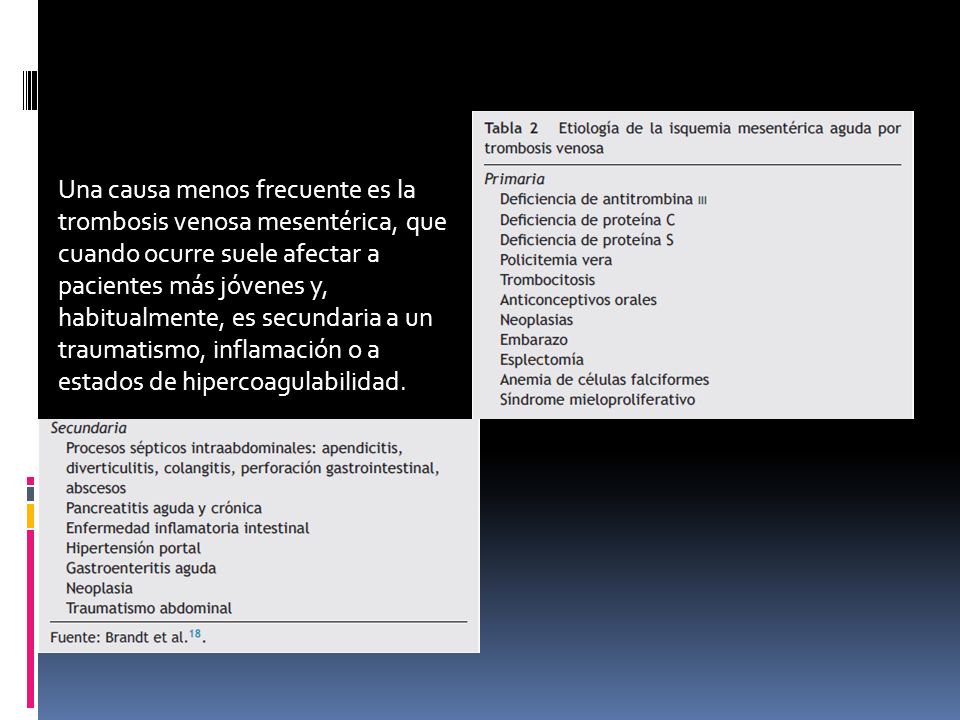 Una causa menos frecuente es la trombosis venosa mesentérica, que cuando ocurre suele afectar a pacientes más jóvenes y, habitualmente, es secundaria a un traumatismo, inflamación o a estados de hipercoagulabilidad.

Tabla 2 Etiología de la isquemia mesentérica aguda por trombosis venosa

Primaria
Deficiencia de antitrombina III
Deficiencia de proteína C
Deficiencia de proteína S
Policitemia vera
Trombocitosis
Anticonceptivos orales
Neoplasias
Embarazo
Esplectomía
Anemia de células falciformes
Síndrome mieloproliferativo

Secundaria
Procesos sépticos intraabdominales: apendicitis, diverticulitis, colangitis, perforación gastrointestinal, abscesos
Pancreatitis aguda y crónica
Enfermedad inflamatoria intestinal
Hipertensión portal
Gastroenteritis aguda
Neoplasia
Traumatismo abdominal

Fuente: Brandt et al.$^{18}$.